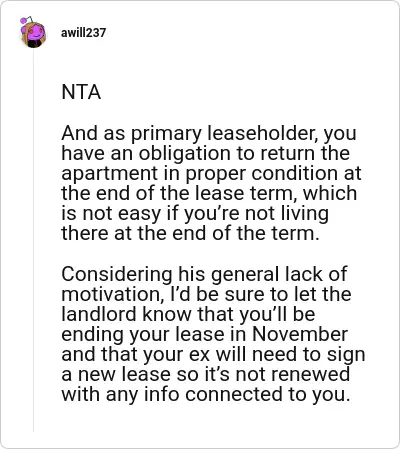 awill237

NTA

And as primary leaseholder, you have an obligation to return the apartment in proper condition at the end of the lease term, which is not easy if you’re not living there at the end of the term.

Considering his general lack of motivation, I’d be sure to let the landlord know that you’ll be ending your lease in November and that your ex will need to sign a new lease so it’s not renewed with any info connected to you.